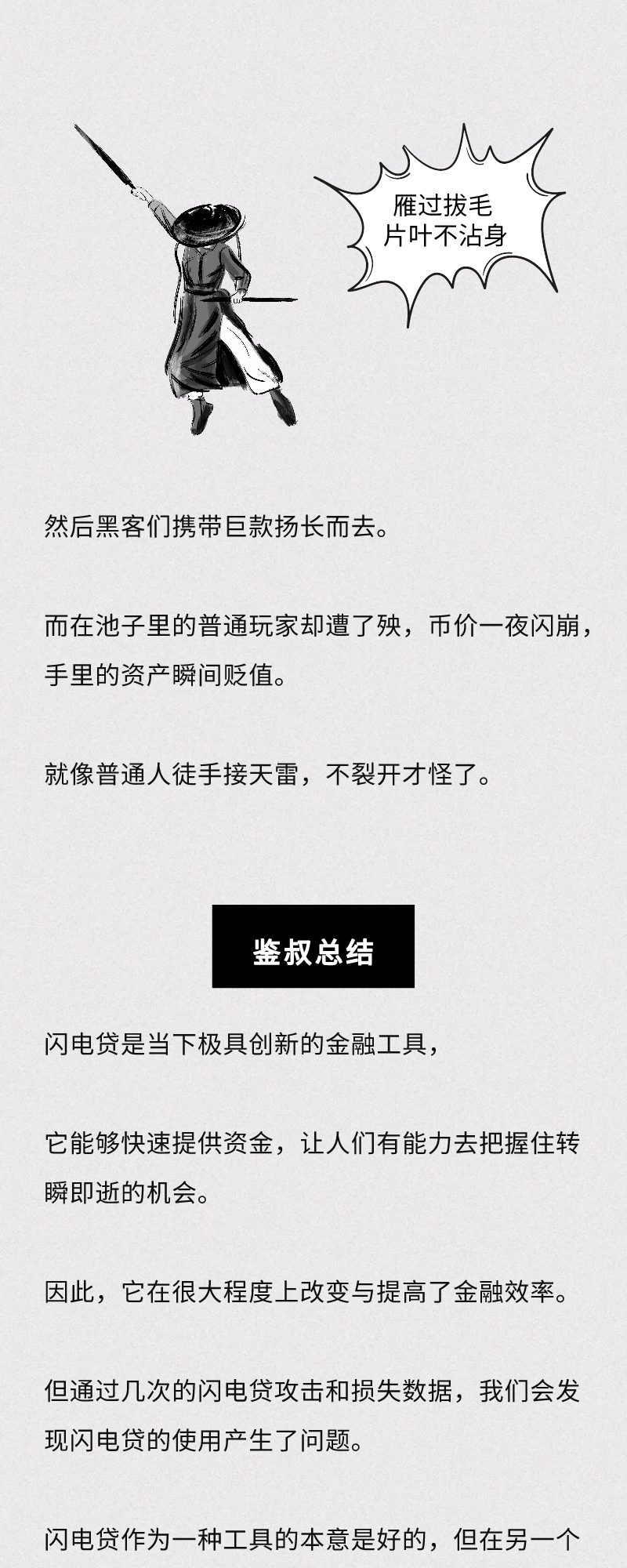 雁过拔毛
片叶不沾身

然后黑客们携带巨款扬长而去。

而在池子里的普通玩家却遭了殃，币价一夜闪崩，手里的资产瞬间贬值。

就像普通人徒手接天雷，不裂开才怪了。

鉴叔总结

闪电贷是当下极具创新的金融工具，

它能够快速提供资金，让人们有能力去把握住转瞬即逝的机会。

因此，它在很大程度上改变与提高了金融效率。

但通过几次的闪电贷攻击和损失数据，我们会发现闪电贷的使用产生了问题。

闪电贷作为一种工具的本意是好的，但在另一个